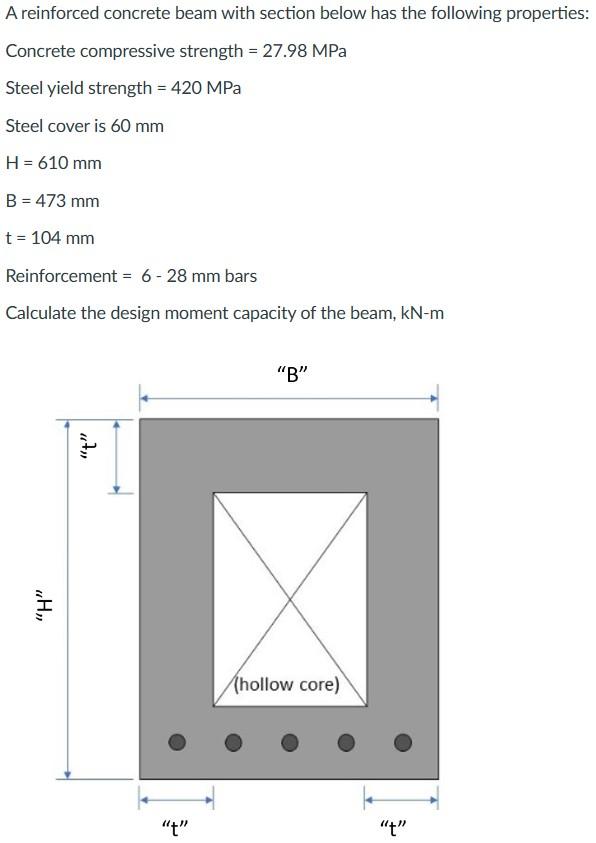 A reinforced concrete beam with section below has the following properties:

Concrete compressive strength = 27.98 MPa

Steel yield strength = 420 MPa

Steel cover is 60 mm

H = 610 mm

B = 473 mm

t = 104 mm

Reinforcement = 6 - 28 mm bars

Calculate the design moment capacity of the beam, kN-m

"B"

"t"

"H"

(hollow core)

"t"

"t"